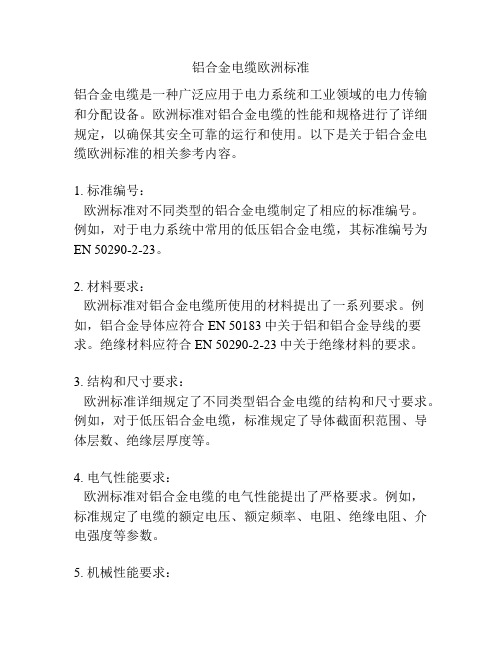 铝合金电缆欧洲标准

铝合金电缆是一种广泛应用于电力系统和工业领域的电力传输和分配设备。欧洲标准对铝合金电缆的性能和规格进行了详细规定，以确保其安全可靠的运行和使用。以下是关于铝合金电缆欧洲标准的相关参考内容。

1. 标准编号：
欧洲标准对不同类型的铝合金电缆制定了相应的标准编号。例如，对于电力系统中常用的低压铝合金电缆，其标准编号为 EN 50290-2-23。

2. 材料要求：
欧洲标准对铝合金电缆所使用的材料提出了一系列要求。例如，铝合金导体应符合 EN 50183 中关于铝和铝合金导线的要求。绝缘材料应符合 EN 50290-2-23 中关于绝缘材料的要求。

3. 结构和尺寸要求：
欧洲标准详细规定了不同类型铝合金电缆的结构和尺寸要求。例如，对于低压铝合金电缆，标准规定了导体截面积范围、导体层数、绝缘层厚度等。

4. 电气性能要求：
欧洲标准对铝合金电缆的电气性能提出了严格要求。例如，标准规定了电缆的额定电压、额定频率、电阻、绝缘电阻、介电强度等参数。

5. 机械性能要求：